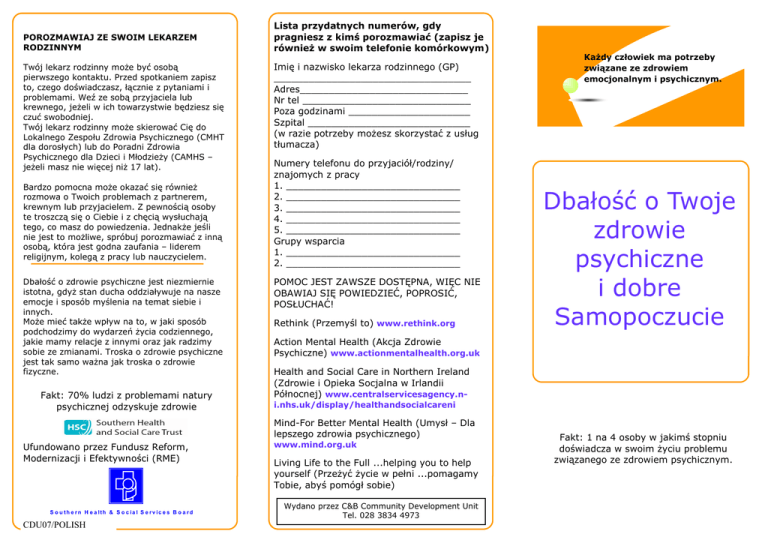 POROZMAWIAJ ZE SWOIM LEKARZEM RODZINNYM

Twój lekarz rodzinny może być osobą pierwszego kontaktu. Przed spotkaniem zapisz to, czego doświadczasz, łącznie z pytaniami i problemami. Weź ze sobą przyjaciela lub krewnego, jeżeli w ich towarzystwie będziesz się czuć swobodniej.
Twój lekarz rodzinny może skierować Cię do Lokalnego Zespołu Zdrowia Psychicznego (CMHT dla dorosłych) lub do Poradni Zdrowia Psychicznego dla Dzieci i Młodzieży (CAMHS – jeżeli masz nie więcej niż 17 lat).

Bardzo pomocna może okazać się również rozmowa o Twoich problemach z partnerem, krewnym lub przyjacielem. Z pewnością osoby te troszczą się o Ciebie i z chęcią wysłuchają tego, co masz do powiedzenia. Jednakże jeśli nie jest to możliwe, spróbuj porozmawiać z inną osobą, która jest godna zaufania – liderem religijnym, kolegą z pracy lub nauczycielem.

Dbałość o zdrowie psychiczne jest niezmiernie istotna, gdyż stan ducha oddziaływuje na nasze emocje i sposób myślenia na temat siebie i innych.
Może mieć także wpływ na to, w jaki sposób podchodzimy do wydarzeń życia codziennego, jakie mamy relacje z innymi oraz jak radzimy sobie ze zmianami. Troska o zdrowie psychiczne jest tak samo ważna jak troska o zdrowie fizyczne.

Fakt: 70% ludzi z problemami natury psychicznej odzyskuje zdrowie

HSC Southern Health and Social Care Trust

Ufundowano przez Fundusz Reform, Modernizacji i Efektywności (RME)

Southern Health & Social Services Board

CDU07/POLISH

Lista przydatnych numerów, gdy pragniesz z kimś porozmawiać (zapisz je również w swoim telefonie komórkowym)

Imię i nazwisko lekarza rodzinnego (GP)
____
Adres____
Nr tel ____
Poza godzinami ____
Szpital ____
(w razie potrzeby możesz skorzystać z usług tłumacza)

Numery telefonu do przyjaciół/rodziny/ znajomych z pracy
1. ____
2. ____
3. ____
4. ____
5. ____
Grupy wsparcia
1. ____
2. ____

POMOC JEST ZAWSZE DOSTĘPNA, WIĘC NIE OBAWIAJ SIĘ POWIEDZIEĆ, POPROSIĆ, POSŁUCHAĆ!

Rethink (Przemyśl to) www.rethink.org

Action Mental Health (Akcja Zdrowie Psychiczne) www.actionmentalhealth.org.uk

Health and Social Care in Northern Ireland (Zdrowie i Opieka Socjalna w Irlandii Północnej) www.centralservicesagency.n-i.nhs.uk/display/healthandsocialcareni

Mind-For Better Mental Health (Umysł – Dla lepszego zdrowia psychicznego) www.mind.org.uk

Living Life to the Full ...helping you to help yourself (Przeżyć życie w pełni ...pomagamy Tobie, abyś pomógł sobie)

Wydano przez C&B Community Development Unit
Tel. 028 3834 4973

Każdy człowiek ma potrzeby związane ze zdrowiem emocjonalnym i psychicznym.

Dbałość o Twoje zdrowie psychiczne i dobre Samopoczucie

Fakt: 1 na 4 osoby w jakimś stopniu doświadcza w swoim życiu problemu związanego ze zdrowiem psychicznym.